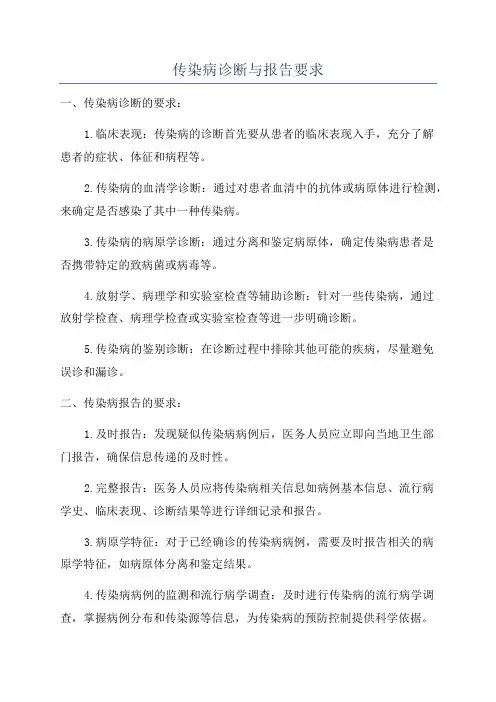 传染病诊断与报告要求

一、传染病诊断的要求：

1.临床表现：传染病的诊断首先要从患者的临床表现入手，充分了解患者的症状、体征和病程等。

2.传染病的血清学诊断：通过对患者血清中的抗体或病原体进行检测，来确定是否感染了其中一种传染病。

3.传染病的病原学诊断：通过分离和鉴定病原体，确定传染病患者是否携带特定的致病菌或病毒等。

4.放射学、病理学和实验室检查等辅助诊断：针对一些传染病，通过放射学检查、病理学检查或实验室检查等进一步明确诊断。

5.传染病的鉴别诊断：在诊断过程中排除其他可能的疾病，尽量避免误诊和漏诊。

二、传染病报告的要求：

1.及时报告：发现疑似传染病病例后，医务人员应立即向当地卫生部门报告，确保信息传递的及时性。

2.完整报告：医务人员应将传染病相关信息如病例基本信息、流行病学史、临床表现、诊断结果等进行详细记录和报告。

3.病原学特征：对于已经确诊的传染病病例，需要及时报告相关的病原学特征，如病原体分离和鉴定结果。

4.传染病病例的监测和流行病学调查：及时进行传染病的流行病学调查，掌握病例分布和传染源等信息，为传染病的预防控制提供科学依据。